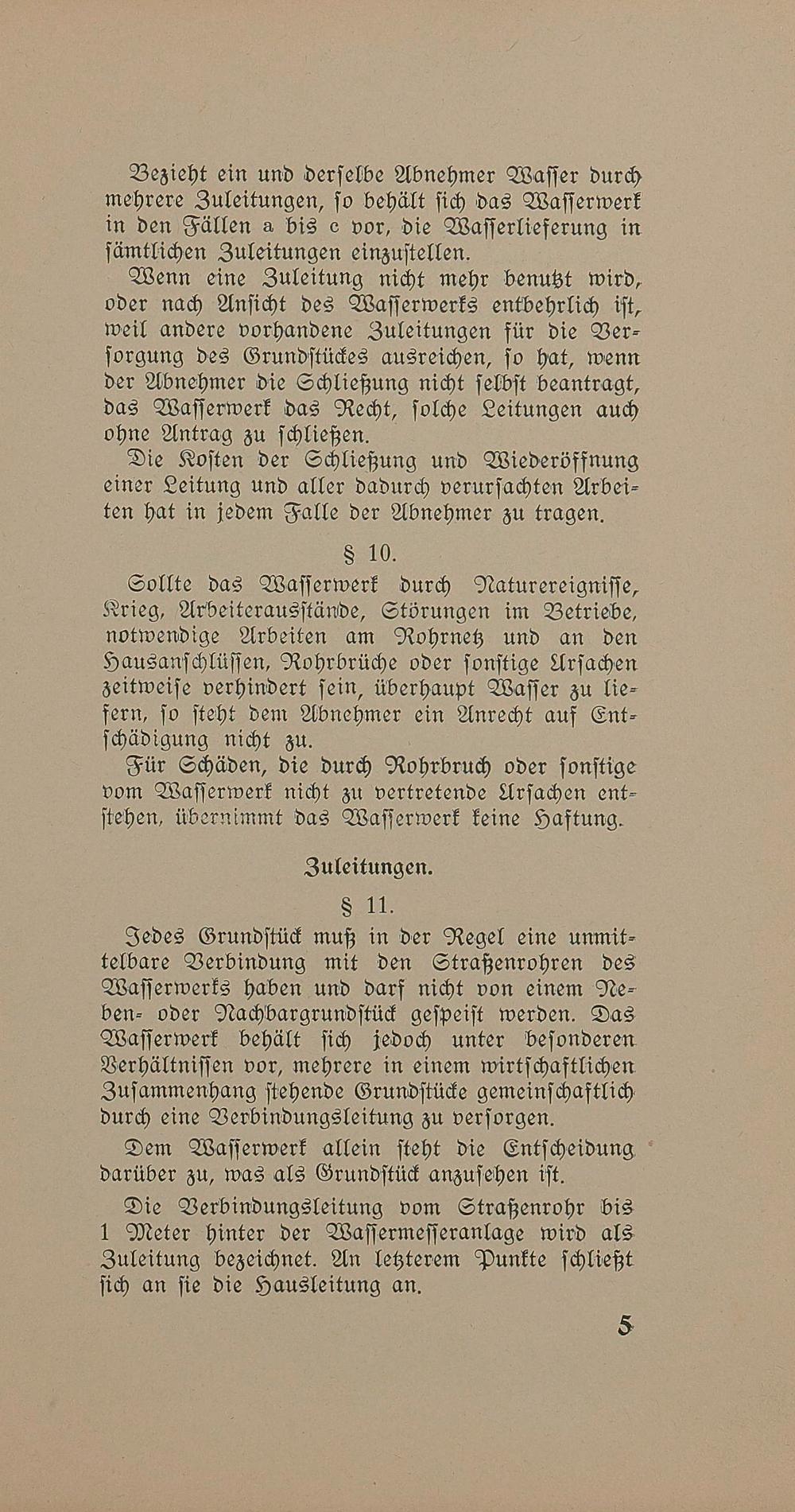 Bezieht ein und derselbe Abnehmer Wasser durch mehrere Zuleitungen, so behält sich das Wasserwerk in den Fällen a bis c vor, die Wasserlieferung in sämtlichen Zuleitungen einzustellen.

Wenn eine Zuleitung nicht mehr benutzt wird, oder nach Ansicht des Wasserwerks entbehrlich ist, weil andere vorhandene Zuleitungen für die Versorgung des Grundstückes ausreichen, so hat, wenn der Abnehmer die Schließung nicht selbst beantragt, das Wasserwerk das Recht, solche Leitungen auch ohne Antrag zu schließen.

Die Kosten der Schließung und Wiederöffnung einer Leitung und aller dadurch verursachten Arbeiten hat in jedem Falle der Abnehmer zu tragen.

§ 10.

Sollte das Wasserwerk durch Naturereignisse, Krieg, Arbeiterausstände, Störungen im Betriebe, notwendige Arbeiten am Rohrnetz und an den Hausanschlüssen, Rohrbrüche oder sonstige Ursachen zeitweise verhindert sein, überhaupt Wasser zu liefern, so steht dem Abnehmer ein Anrecht auf Entschädigung nicht zu.

Für Schäden, die durch Rohrbruch oder sonstige vom Wasserwerk nicht zu vertretende Ursachen entstehen, übernimmt das Wasserwerk keine Haftung.

Zuleitungen.

§ 11.

Jedes Grundstück muß in der Regel eine unmittelbare Verbindung mit den Straßenrohren des Wasserwerks haben und darf nicht von einem Neben- oder Nachbargrundstück gespeist werden. Das Wasserwerk behält sich jedoch unter besonderen Verhältnissen vor, mehrere in einem wirtschaftlichen Zusammenhang stehende Grundstücke gemeinschaftlich durch eine Verbindungsleitung zu versorgen.

Dem Wasserwerk allein steht die Entscheidung darüber zu, was als Grundstück anzusehen ist.

Die Verbindungsleitung vom Straßenrohr bis 1 Meter hinter der Wassermesseranlage wird als Zuleitung bezeichnet. An letzterem Punkte schließt sich an sie die Hausleitung an.

5